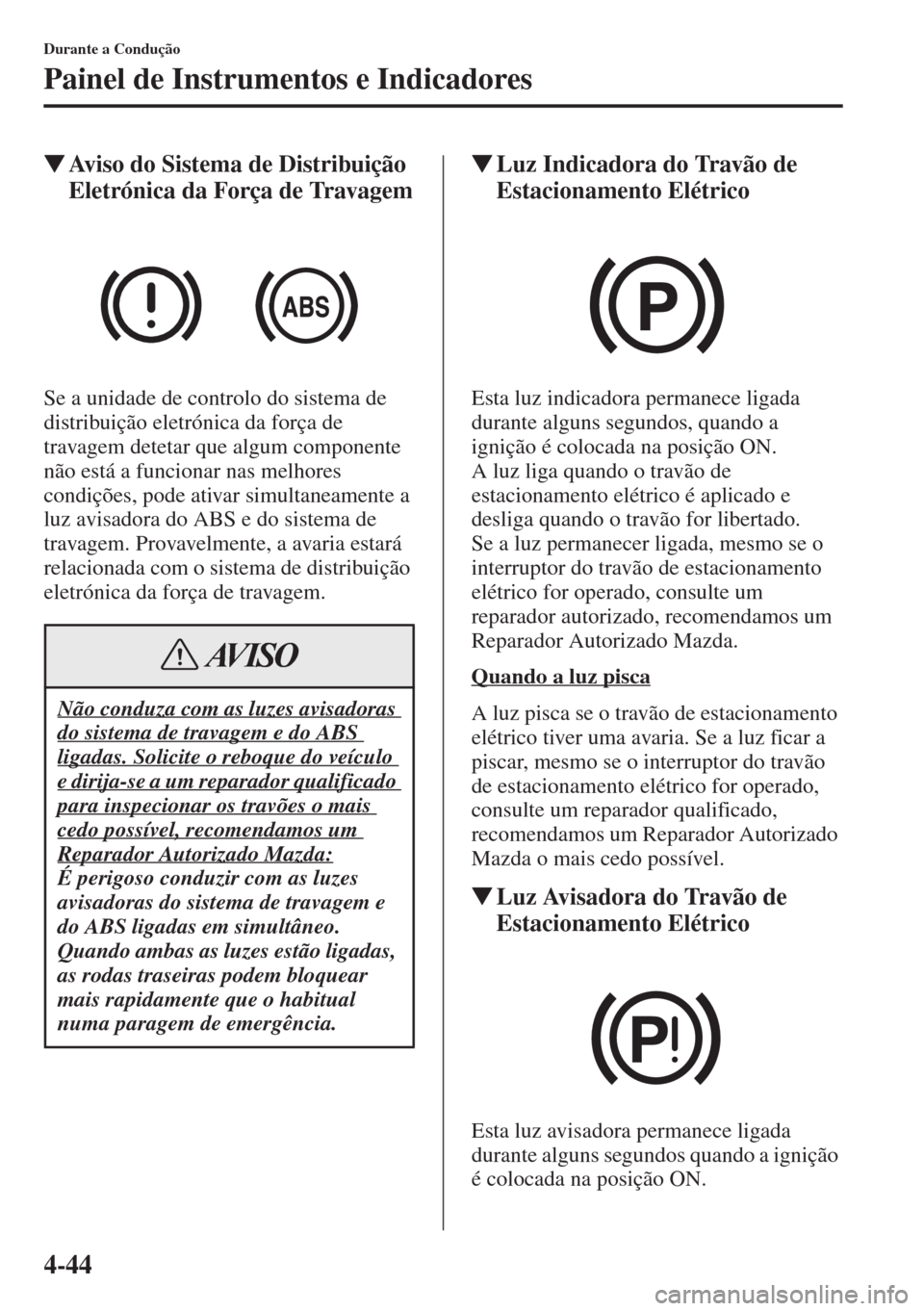 Durante a Condução

Painel de Instrumentos e Indicadores

▼Aviso do Sistema de Distribuição Eletrónica da Força de Travagem

ABS

Se a unidade de controlo do sistema de distribuição eletrónica da força de travagem detetar que algum componente não está a funcionar nas melhores condições, pode ativar simultaneamente a luz avisadora do ABS e do sistema de travagem. Provavelmente, a avaria estará relacionada com o sistema de distribuição eletrónica da força de travagem.

AVISO

Não conduza com as luzes avisadoras do sistema de travagem e do ABS ligadas. Solicite o reboque do veículo e dirija-se a um reparador qualificado para inspecionar os travões o mais cedo possível, recomendamos um Reparador Autorizado Mazda:
É perigoso conduzir com as luzes avisadoras do sistema de travagem e do ABS ligadas em simultâneo. Quando ambas as luzes estão ligadas, as rodas traseiras podem bloquear mais rapidamente que o habitual numa paragem de emergência.

▼Luz Indicadora do Travão de Estacionamento Elétrico

P

Esta luz indicadora permanece ligada durante alguns segundos, quando a ignição é colocada na posição ON.
A luz liga quando o travão de estacionamento elétrico é aplicado e desliga quando o travão for libertado.
Se a luz permanecer ligada, mesmo se o interruptor do travão de estacionamento elétrico for operado, consulte um reparador autorizado, recomendamos um Reparador Autorizado Mazda.

Quando a luz pisca

A luz pisca se o travão de estacionamento elétrico tiver uma avaria. Se a luz ficar a piscar, mesmo se o interruptor do travão de estacionamento elétrico for operado, consulte um reparador qualificado, recomendamos um Reparador Autorizado Mazda o mais cedo possível.

▼Luz Avisadora do Travão de Estacionamento Elétrico

P!

Esta luz avisadora permanece ligada durante alguns segundos quando a ignição é colocada na posição ON.

4-44

carmanualsonline.info